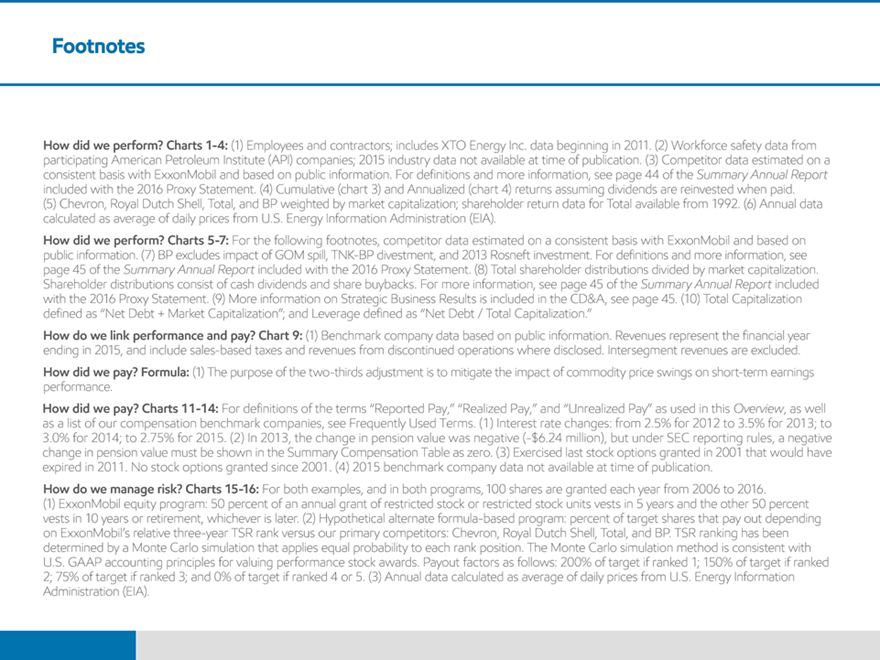 Footnotes

How did we perform? Charts 1-4: (1) Employees and contractors; includes XTO Energy Inc. data beginning in 2011. (2) Workforce safety data from participating American Petroleum Institute (API) companies; 2015 industry data not available at time of publication. (3) Competitor data estimated on a consistent basis with ExxonMobil and based on public information. For definitions and more information, see page 44 of the Summary Annual Report included with the 2016 Proxy Statement. (4) Cumulative (chart 3) and Annualized (chart 4) returns assuming dividends are reinvested when paid. (5) Chevron, Royal Dutch Shell, Total, and BP weighted by market capitalization; shareholder return data for Total available from 1992. (6) Annual data calculated as average of daily prices from U.S. Energy Information Administration (EIA).

How did we perform? Charts 5-7: For the following footnotes, competitor data estimated on a consistent basis with ExxonMobil and based on public information. (7) BP excludes impact of GOM spill, TNK-BP divestment, and 2013 Rosneft investment. For definitions and more information, see page 45 of the Summary Annual Report included with the 2016 Proxy Statement. (8) Total shareholder distributions divided by market capitalization. Shareholder distributions consist of cash dividends and share buybacks. For more information, see page 45 of the Summary Annual Report included with the 2016 Proxy Statement. (9) More information on Strategic Business Results is included in the CD&A, see page 45. (10) Total Capitalization defined as "Net Debt + Market Capitalization"; and Leverage defined as "Net Debt / Total Capitalization."

How do we link performance and pay? Chart 9: (1) Benchmark company data based on public information. Revenues represent the financial year ending in 2015, and include sales-based taxes and revenues from discontinued operations where disclosed. Intersegment revenues are excluded.

How did we pay? Formula: (1) The purpose of the two-thirds adjustment is to mitigate the impact of commodity price swings on short-term earnings performance.

How did we pay? Charts 11-14: For definitions of the terms "Reported Pay," "Realized Pay," and "Unrealized Pay" as used in this Overview, as well as a list of our compensation benchmark companies, see Frequently Used Terms. (1) Interest rate changes: from 2.5% for 2012 to 3.5% for 2013; to 3.0% for 2014; to 2.75% for 2015. (2) In 2013, the change in pension value was negative (-$6.24 million), but under SEC reporting rules, a negative change in pension value must be shown in the Summary Compensation Table as zero. (3) Exercised last stock options granted in 2001 that would have expired in 2011. No stock options granted since 2001. (4) 2015 benchmark company data not available at time of publication.

How do we manage risk? Charts 15-16: For both examples, and in both programs, 100 shares are granted each year from 2006 to 2016. (1) ExxonMobil equity program: 50 percent of an annual grant of restricted stock or restricted stock units vests in 5 years and the other 50 percent vests in 10 years or retirement, whichever is later. (2) Hypothetical alternate formula-based program: percent of target shares that pay out depending on ExxonMobil's relative three-year TSR rank versus our primary competitors: Chevron, Royal Dutch Shell, Total, and BP. TSR ranking has been determined by a Monte Carlo simulation that applies equal probability to each rank position. The Monte Carlo simulation method is consistent with U.S. GAAP accounting principles for valuing performance stock awards. Payout factors as follows: 200% of target if ranked 1; 150% of target if ranked 2; 75% of target if ranked 3; and 0% of target if ranked 4 or 5. (3) Annual data calculated as average of daily prices from U.S. Energy Information Administration (EIA).